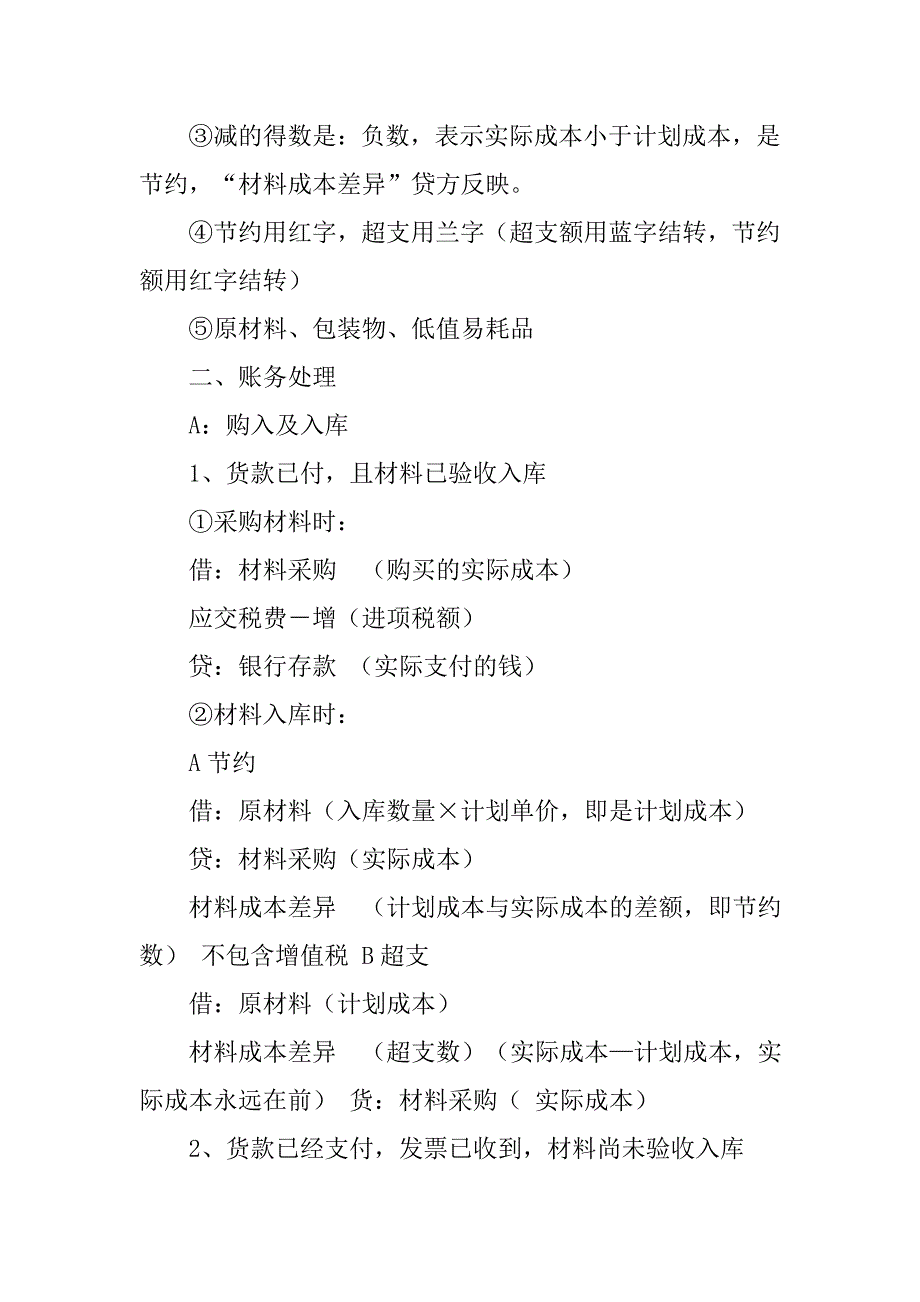 ③减的得数是：负数，表示实际成本小于计划成本，是节约，“材料成本差异”贷方反映。

④节约用红字，超支用兰字（超支额用蓝字结转，节约额用红字结转）

⑤原材料、包装物、低值易耗品

二、账务处理

A：购入及入库

1、货款已付，且材料已验收入库

①采购材料时：

借：材料采购　（购买的实际成本）

应交税费－增（进项税额）

贷：银行存款　（实际支付的钱）

②材料入库时：

A 节约

借：原材料（入库数量×计划单价，即是计划成本）

贷：材料采购（实际成本）

材料成本差异　（计划成本与实际成本的差额，即节约数）　不包含增值税 B 超支

借：原材料（计划成本）

材料成本差异　（超支数）（实际成本—计划成本，实际成本永远在前）　贷：材料采购（ 实际成本）

2、货款已经支付，发票已收到，材料尚未验收入库